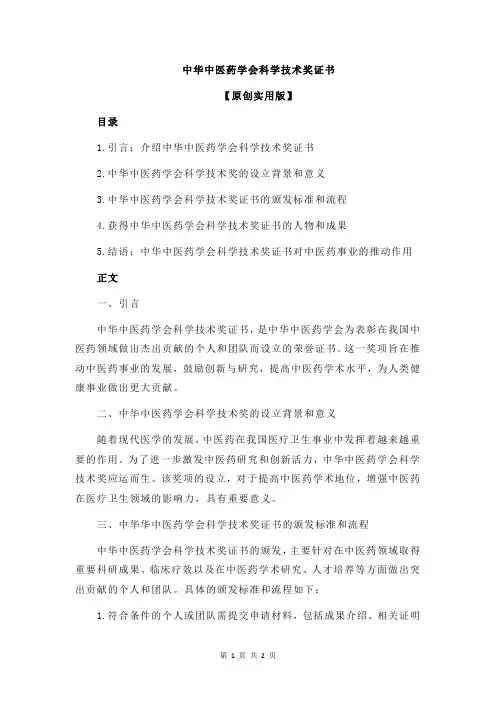 中华中医药学会科学技术奖证书

【原创实用版】

目录

1.引言：介绍中华中医药学会科学技术奖证书

2.中华中医药学会科学技术奖的设立背景和意义

3.中华中医药学会科学技术奖证书的颁发标准和流程

4.获得中华中医药学会科学技术奖证书的人物和成果

5.结语：中华中医药学会科学技术奖证书对中医药事业的推动作用

正文

一、引言

中华中医药学会科学技术奖证书，是中华中医药学会为表彰在我国中医药领域做出杰出贡献的个人和团队而设立的荣誉证书。这一奖项旨在推动中医药事业的发展，鼓励创新与研究，提高中医药学术水平，为人类健康事业做出更大贡献。

二、中华中医药学会科学技术奖的设立背景和意义

随着现代医学的发展，中医药在我国医疗卫生事业中发挥着越来越重要的作用。为了进一步激发中医药研究和创新活力，中华中医药学会科学技术奖应运而生。该奖项的设立，对于提高中医药学术地位，增强中医药在医疗卫生领域的影响力，具有重要意义。

三、中华华中医药学会科学技术奖证书的颁发标准和流程

中华中医药学会科学技术奖证书的颁发，主要针对在中医药领域取得重要科研成果、临床疗效以及在中医药学术研究、人才培养等方面做出突出贡献的个人和团队。具体的颁发标准和流程如下：

1.符合条件的个人或团队需提交申请材料，包括成果介绍、相关证明

第 1 页 共 2 页